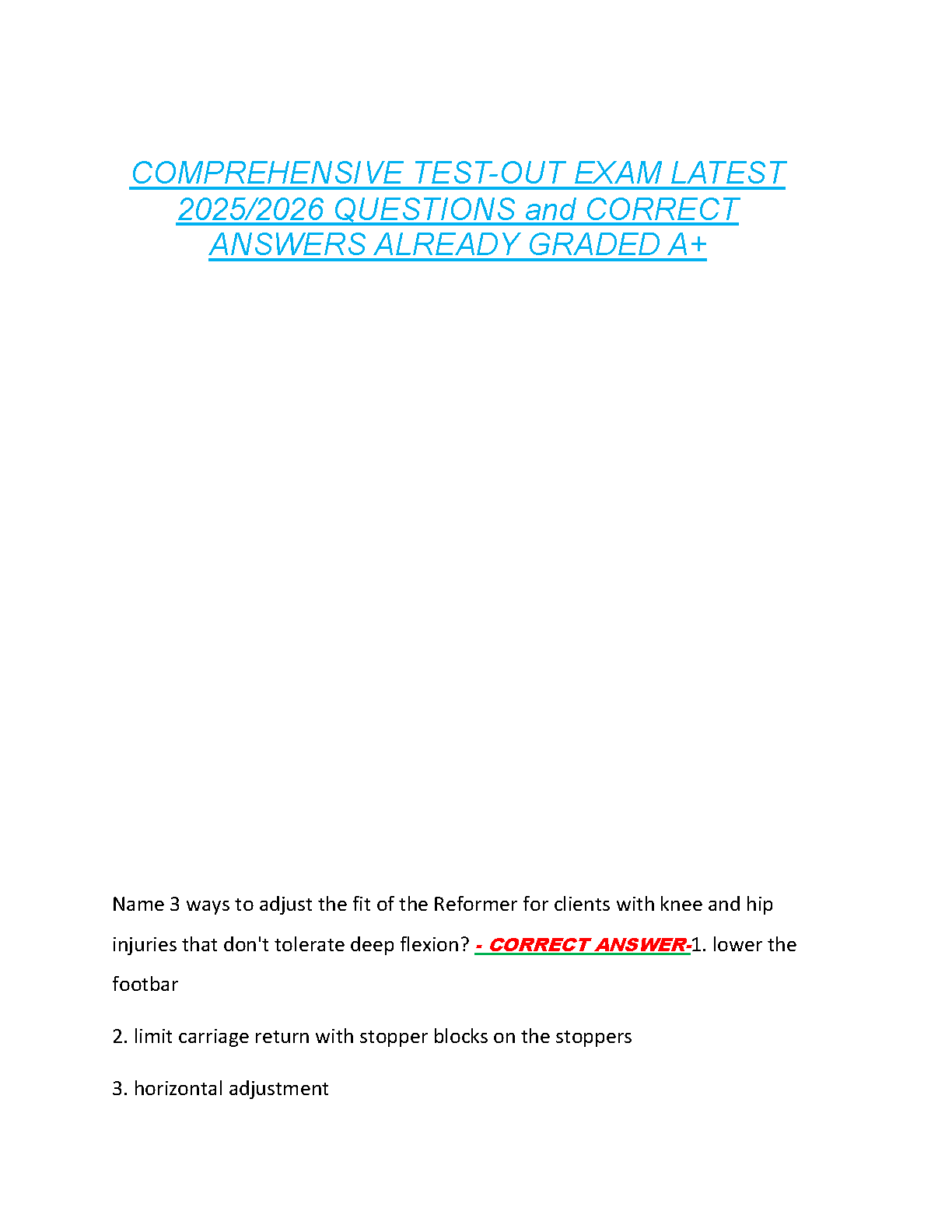 COMPREHENSIVE TEST-OUT EXAM LATEST 2025/2026 QUESTIONS and CORRECT ANSWERS ALREADY GRADED A+

Name 3 ways to adjust the fit of the Reformer for clients with knee and hip injuries that don't tolerate deep flexion? - CORRECT ANSWER-1. lower the footbar

2. limit carriage return with stopper blocks on the stoppers

3. horizontal adjustment